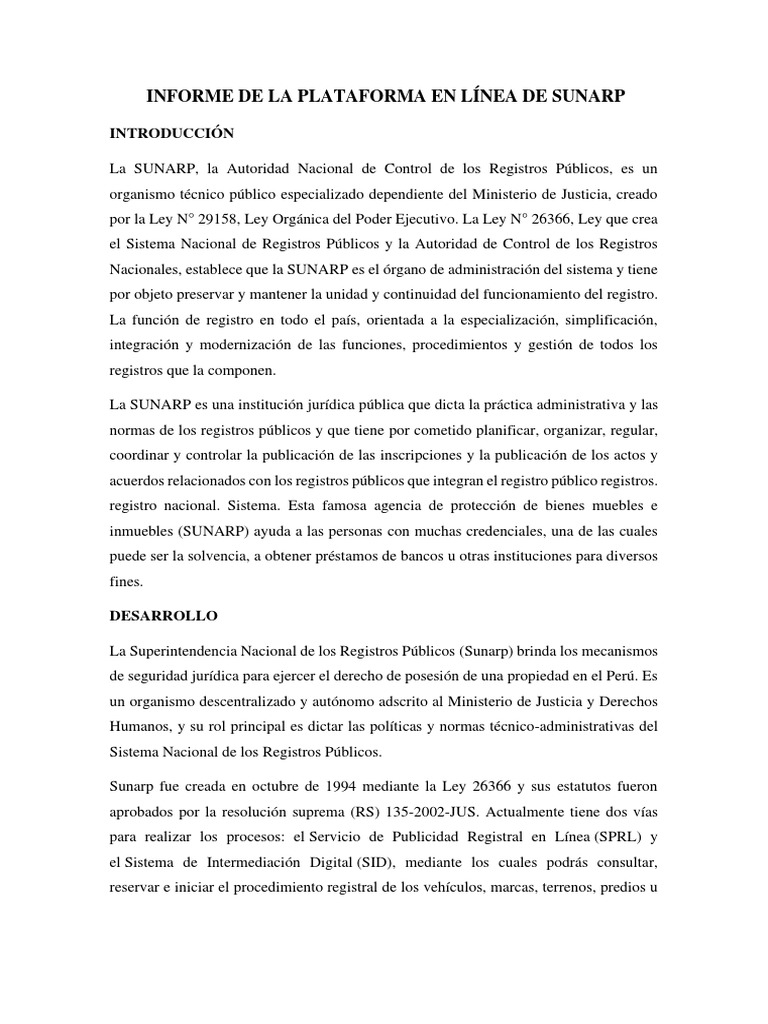 INFORME DE LA PLATAFORMA EN LÍNEA DE SUNARP

INTRODUCCIÓN

La SUNARP, la Autoridad Nacional de Control de los Registros Públicos, es un organismo técnico público especializado dependiente del Ministerio de Justicia, creado por la Ley N° 29158, Ley Orgánica del Poder Ejecutivo. La Ley N° 26366, Ley que crea el Sistema Nacional de Registros Públicos y la Autoridad de Control de los Registros Nacionales, establece que la SUNARP es el órgano de administración del sistema y tiene por objeto preservar y mantener la unidad y continuidad del funcionamiento del registro. La función de registro en todo el país, orientada a la especialización, simplificación, integración y modernización de las funciones, procedimientos y gestión de todos los registros que la componen.

La SUNARP es una institución jurídica pública que dicta la práctica administrativa y las normas de los registros públicos y que tiene por cometido planificar, organizar, regular, coordinar y controlar la publicación de las inscripciones y la publicación de los actos y acuerdos relacionados con los registros públicos que integran el registro público registros. registro nacional. Sistema. Esta famosa agencia de protección de bienes muebles e inmuebles (SUNARP) ayuda a las personas con muchas credenciales, una de las cuales puede ser la solvencia, a obtener préstamos de bancos u otras instituciones para diversos fines.

DESARROLLO

La Superintendencia Nacional de los Registros Públicos (Sunarp) brinda los mecanismos de seguridad jurídica para ejercer el derecho de posesión de una propiedad en el Perú. Es un organismo descentralizado y autónomo adscrito al Ministerio de Justicia y Derechos Humanos, y su rol principal es dictar las políticas y normas técnico-administrativas del Sistema Nacional de los Registros Públicos.

Sunarp fue creada en octubre de 1994 mediante la Ley 26366 y sus estatutos fueron aprobados por la resolución suprema (RS) 135-2002-JUS. Actualmente tiene dos vías para realizar los procesos: el Servicio de Publicidad Registral en Línea (SPRL) y el Sistema de Intermediación Digital (SID), mediante los cuales podrás consultar, reservar e iniciar el procedimiento registral de los vehículos, marcas, terrenos, predios u